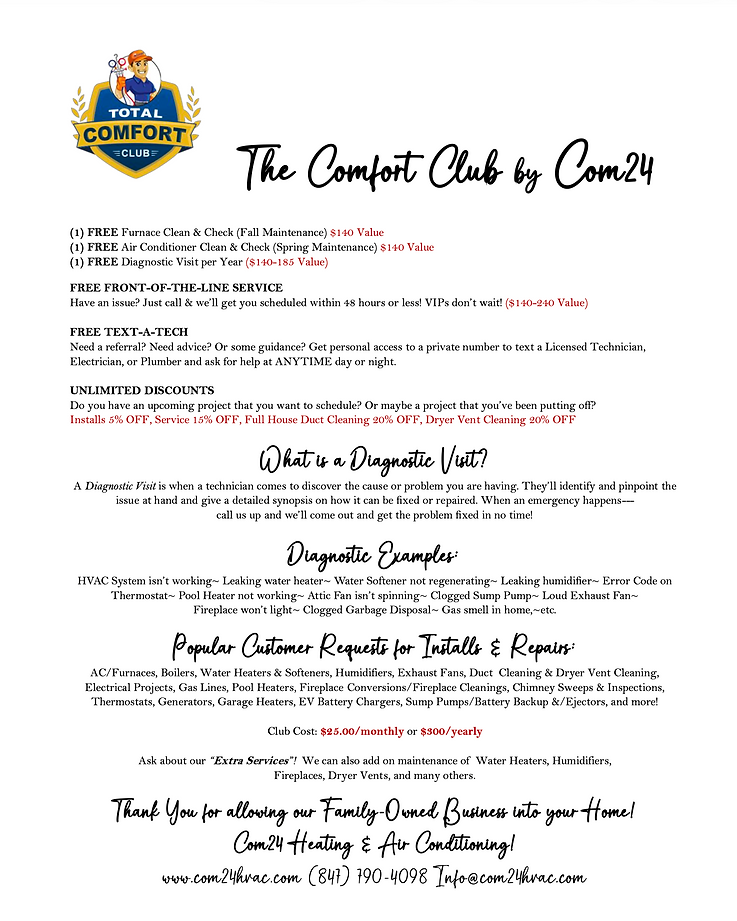 TOTAL COMFORT CLUB

The Comfort Club by Com24

(1) FREE Furnace Clean & Check (Fall Maintenance) $140 Value
(1) FREE Air Conditioner Clean & Check (Spring Maintenance) $140 Value
(1) FREE Diagnostic Visit per Year ($140-185 Value)

FREE FRONT-OF-THE-LINE SERVICE
Have an issue? Just call & we'll get you scheduled within 48 hours or less! VIPs don't wait! ($140-240 Value)

FREE TEXT-A-TECH
Need a referral? Need advice? Or some guidance? Get personal access to a private number to text a Licensed Technician, Electrician, or Plumber and ask for help at ANYTIME day or night.

UNLIMITED DISCOUNTS
Do you have an upcoming project that you want to schedule? Or maybe a project that you've been putting off?
Installs 5% OFF, Service 15% OFF, Full House Duct Cleaning 20% OFF, Dryer Vent Cleaning 20% OFF

What is a Diagnostic Visit?

A Diagnostic Visit is when a technician comes to discover the cause or problem you are having. They'll identify and pinpoint the issue at hand and give a detailed synopsis on how it can be fixed or repaired. When an emergency happens--- call us up and we'll come out and get the problem fixed in no time!

Diagnostic Examples:

HVAC System isn't working~ Leaking water heater~ Water Softener not regenerating~ Leaking humidifier~ Error Code on Thermostat~ Pool Heater not working~ Attic Fan isn't spinning~ Clogged Sump Pump~ Loud Exhaust Fan~ Fireplace won't light~ Clogged Garbage Disposal~ Gas smell in home,~etc.

Popular Customer Requests for Installs & Repairs:

AC/Furnaces, Boilers, Water Heaters & Softeners, Humidifiers, Exhaust Fans, Duct Cleaning & Dryer Vent Cleaning, Electrical Projects, Gas Lines, Pool Heaters, Fireplace Conversions/Fireplace Cleanings, Chimney Sweeps & Inspections, Thermostats, Generators, Garage Heaters, EV Battery Chargers, Sump Pumps/Battery Backup &/Ejectors, and more!

Club Cost: $25.00/monthly or $300/yearly

Ask about our "Extra Services"! We can also add on maintenance of Water Heaters, Humidifiers, Fireplaces, Dryer Vents, and many others.

Thank You for allowing our Family-Owned Business into your Home!
Com24 Heating & Air Conditioning!
www.com24hvac.com (847) 790-4098 Info@com24hvac.com